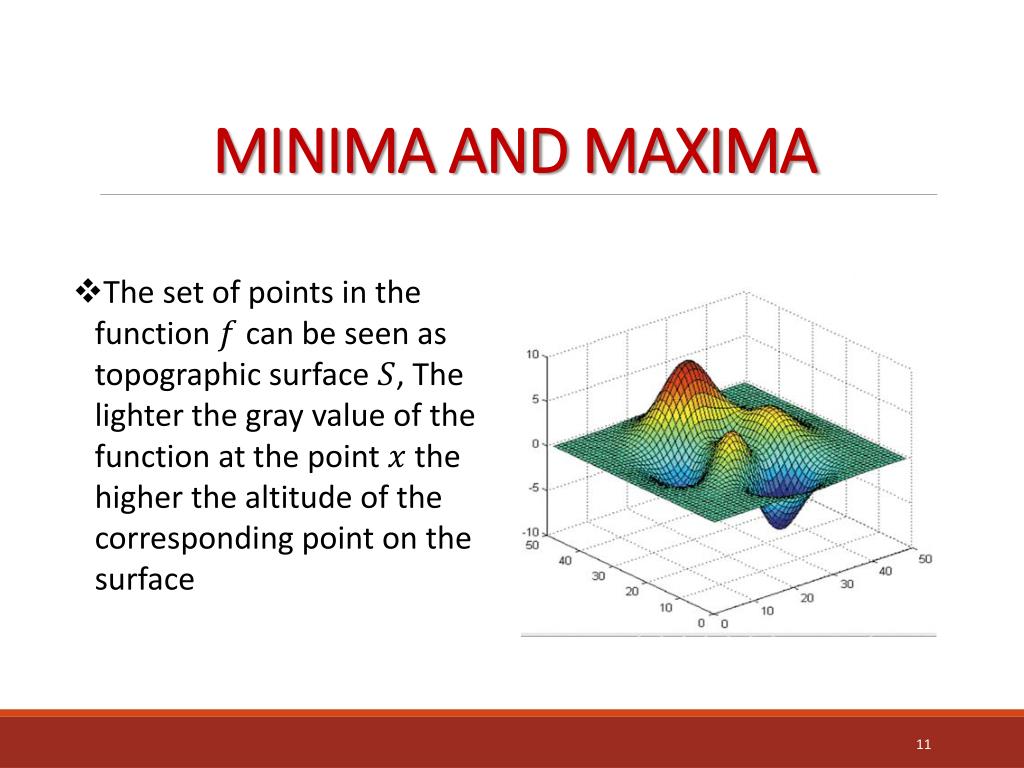 MINIMA AND MAXIMA

❖The set of points in the function $f$ can be seen as topographic surface $S$, The lighter the gray value of the function at the point $x$ the higher the altitude of the corresponding point on the surface

10
5
0
-5
-10
50
40
30
20
10
0
0
10
20
30
40
50

11